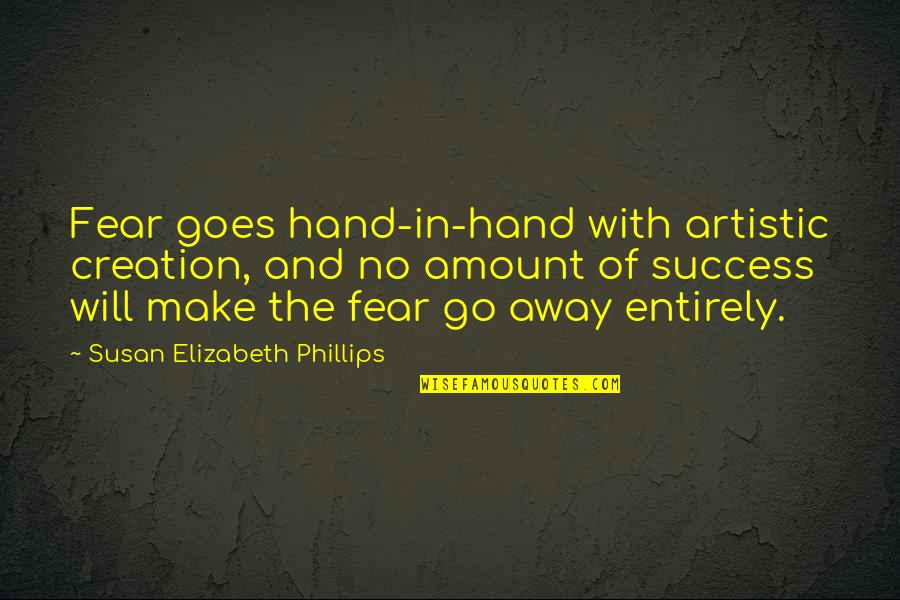 Fear goes hand-in-hand with artistic creation, and no amount of success will make the fear go away entirely.

~ Susan Elizabeth Phillips

WISEFAMOUSQUOTES.COM